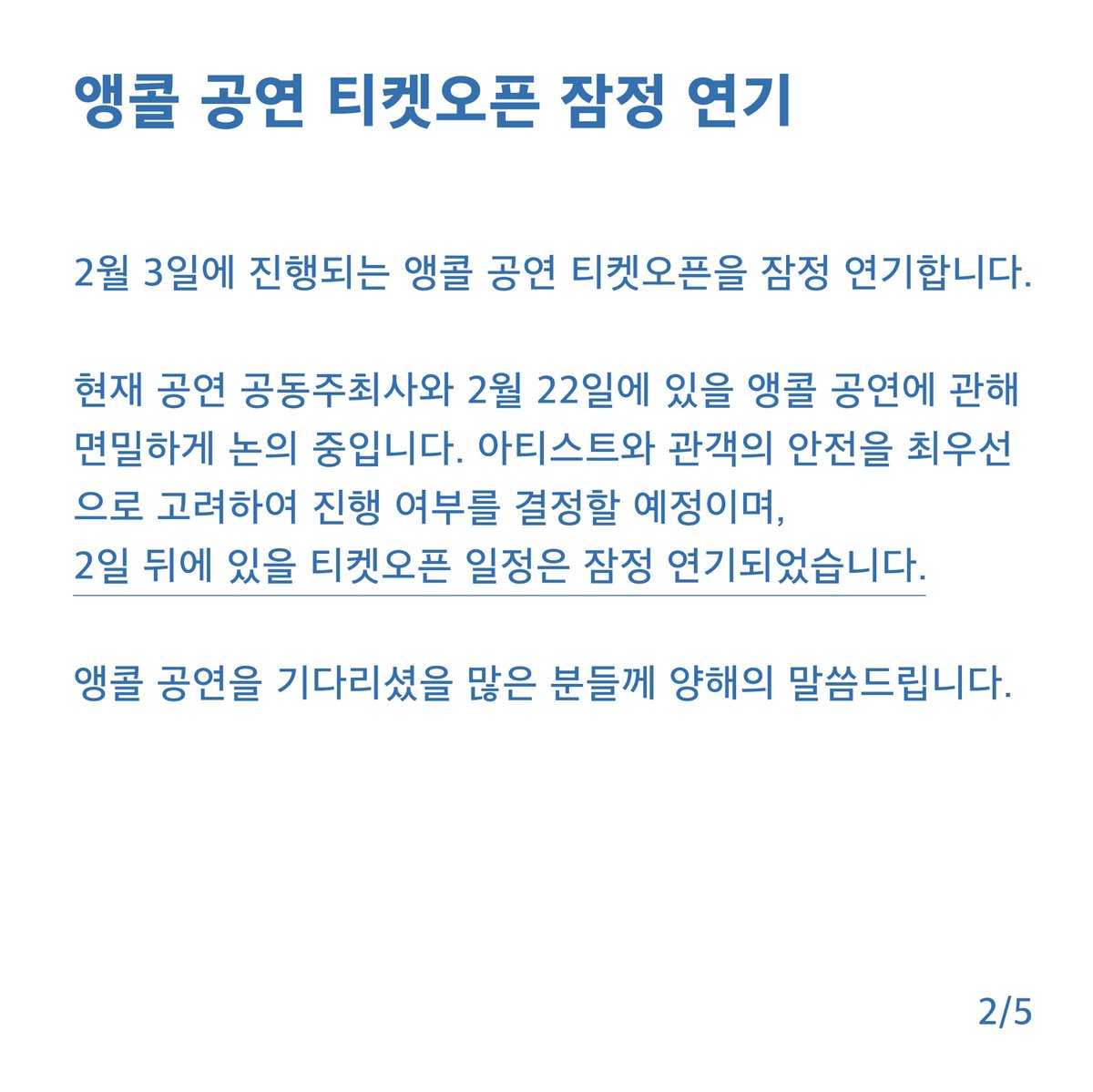 앵콜 공연 티켓오픈 잠정 연기

2월 3일에 진행되는 앵콜 공연 티켓오픈을 잠정 연기합니다.

현재 공연 공동주최사와 2월 22일에 있을 앵콜 공연에 관해 면밀하게 논의 중입니다. 아티스트와 관객의 안전을 최우선으로 고려하여 진행 여부를 결정할 예정이며,
2일 뒤에 있을 티켓오픈 일정은 잠정 연기되었습니다.

앵콜 공연을 기다리셨을 많은 분들께 양해의 말씀드립니다.

2/5